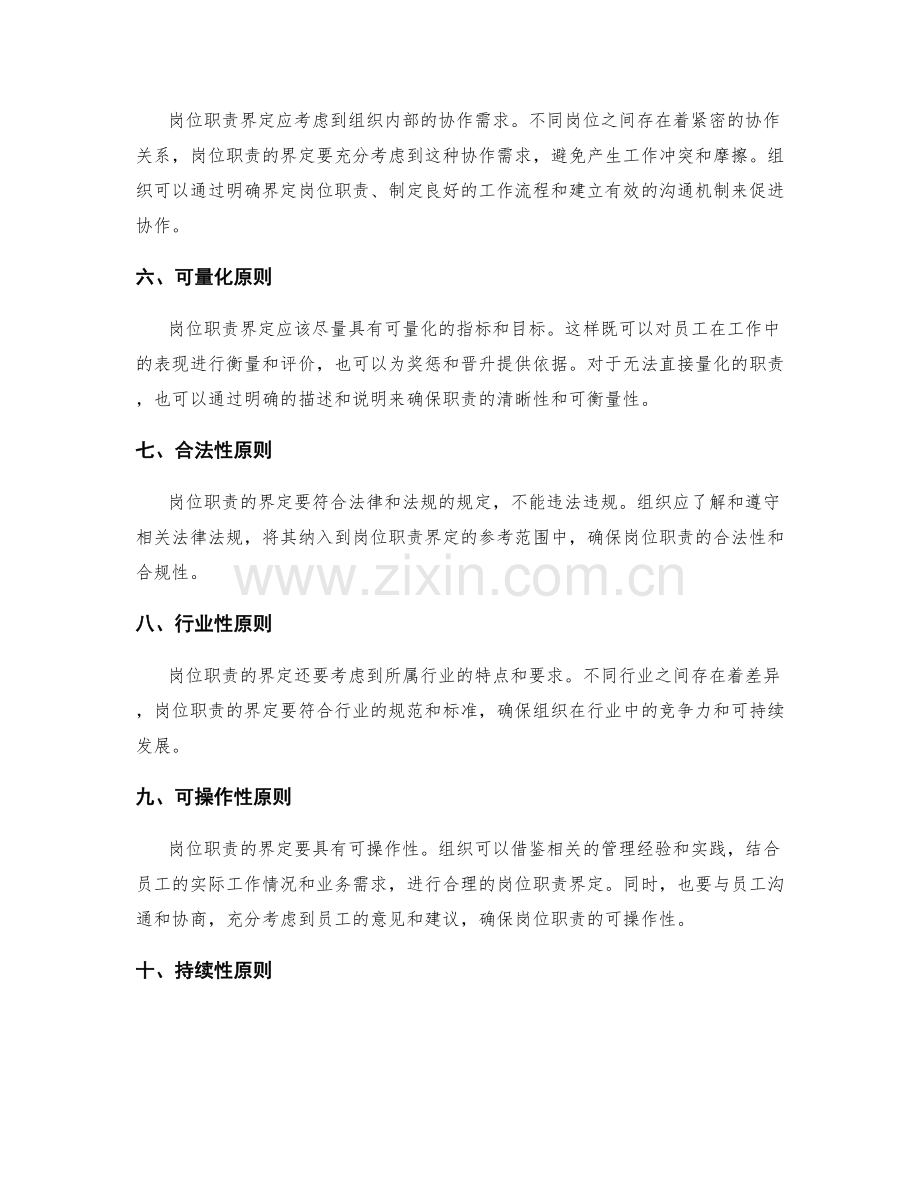 岗位职责界定应考虑到组织内部的协作需求。不同岗位之间存在着紧密的协作关系，岗位职责的界定要充分考虑到这种协作需求，避免产生工作冲突和摩擦。组织可以通过明确界定岗位职责、制定良好的工作流程和建立有效的沟通机制来促进协作。

六、可量化原则

岗位职责界定应该尽量具有可量化的指标和目标。这样既可以对员工在工作中的表现进行衡量和评价，也可以为奖惩和晋升提供依据。对于无法直接量化的职责，也可以通过明确的描述和说明来确保职责的清晰性和可衡量性。

七、合法性原则

岗位职责的界定要符合法律和法规的规定，不能违法违规。组织应了解和遵守相关法律法规，将其纳入到岗位职责界定的参考范围中，确保岗位职责的合法性和合规性。

www.zixin.com.cn

八、行业性原则

岗位职责的界定还要考虑到所属行业的特点和要求。不同行业之间存在着差异，岗位职责的界定要符合行业的规范和标准，确保组织在行业中的竞争力和可持续发展。

九、可操作性原则

岗位职责的界定要具有可操作性。组织可以借鉴相关的管理经验和实践，结合员工的实际工作情况和业务需求，进行合理的岗位职责界定。同时，也要与员工沟通和协商，充分考虑到员工的意见和建议，确保岗位职责的可操作性。

十、持续性原则